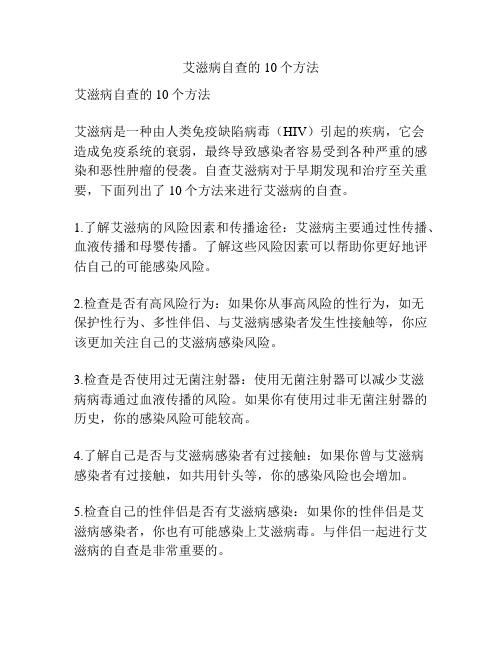 艾滋病自查的 10 个方法

艾滋病自查的 10 个方法

艾滋病是一种由人类免疫缺陷病毒（HIV）引起的疾病，它会造成免疫系统的衰弱，最终导致感染者容易受到各种严重的感染和恶性肿瘤的侵袭。自查艾滋病对于早期发现和治疗至关重要，下面列出了 10 个方法来进行艾滋病的自查。

1.了解艾滋病的风险因素和传播途径：艾滋病主要通过性传播、血液传播和母婴传播。了解这些风险因素可以帮助你更好地评估自己的可能感染风险。

2.检查是否有高风险行为：如果你从事高风险的性行为，如无保护性行为、多性伴侣、与艾滋病感染者发生性接触等，你应该更加关注自己的艾滋病感染风险。

3.检查是否使用过无菌注射器：使用无菌注射器可以减少艾滋病病毒通过血液传播的风险。如果你有使用过非无菌注射器的历史，你的感染风险可能较高。

4.了解自己是否与艾滋病感染者有过接触：如果你曾与艾滋病感染者有过接触，如共用针头等，你的感染风险也会增加。

5.检查自己的性伴侣是否有艾滋病感染：如果你的性伴侣是艾滋病感染者，你也有可能感染上艾滋病毒。与伴侣一起进行艾滋病的自查是非常重要的。